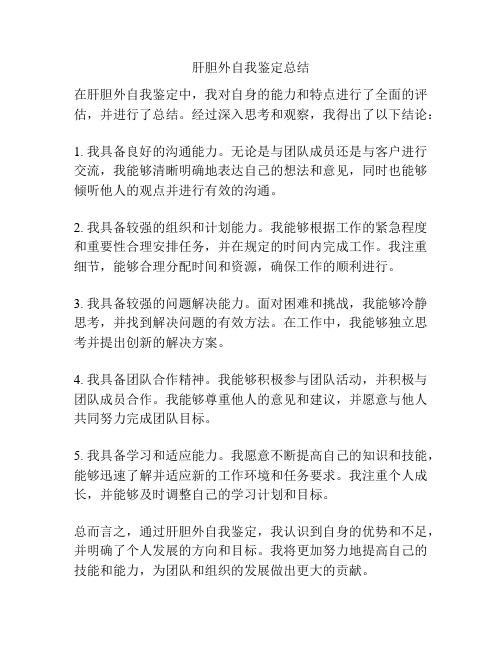 肝胆外自我鉴定总结

在肝胆外自我鉴定中，我对自身的能力和特点进行了全面的评估，并进行了总结。经过深入思考和观察，我得出了以下结论：

1. 我具备良好的沟通能力。无论是与团队成员还是与客户进行交流，我能够清晰明确地表达自己的想法和意见，同时也能够倾听他人的观点并进行有效的沟通。

2. 我具备较强的组织和计划能力。我能够根据工作的紧急程度和重要性合理安排任务，并在规定的时间内完成工作。我注重细节，能够合理分配时间和资源，确保工作的顺利进行。

3. 我具备较强的问题解决能力。面对困难和挑战，我能够冷静思考，并找到解决问题的有效方法。在工作中，我能够独立思考并提出创新的解决方案。

4. 我具备团队合作精神。我能够积极参与团队活动，并积极与团队成员合作。我能够尊重他人的意见和建议，并愿意与他人共同努力完成团队目标。

5. 我具备学习和适应能力。我愿意不断提高自己的知识和技能，能够迅速了解并适应新的工作环境和任务要求。我注重个人成长，并能够及时调整自己的学习计划和目标。

总而言之，通过肝胆外自我鉴定，我认识到自身的优势和不足，并明确了个人发展的方向和目标。我将更加努力地提高自己的技能和能力，为团队和组织的发展做出更大的贡献。